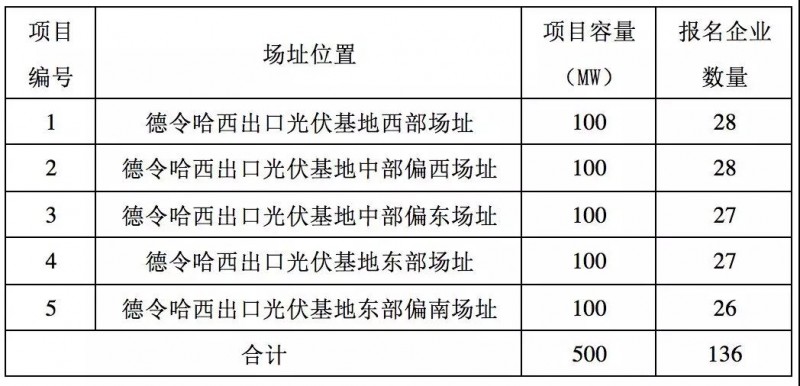 | 项目编号 | 场址位置 | 项目容量（MW） | 报名企业数量 |
|---|---|---|---|
| 1 | 德令哈西出口光伏基地西部场址 | 100 | 28 |
| 2 | 德令哈西出口光伏基地中部偏西场址 | 100 | 28 |
| 3 | 德令哈西出口光伏基地中部偏东场址 | 100 | 27 |
| 4 | 德令哈西出口光伏基地东部场址 | 100 | 27 |
| 5 | 德令哈西出口光伏基地东部偏南场址 | 100 | 26 |
| 合计 | | 500 | 136 |